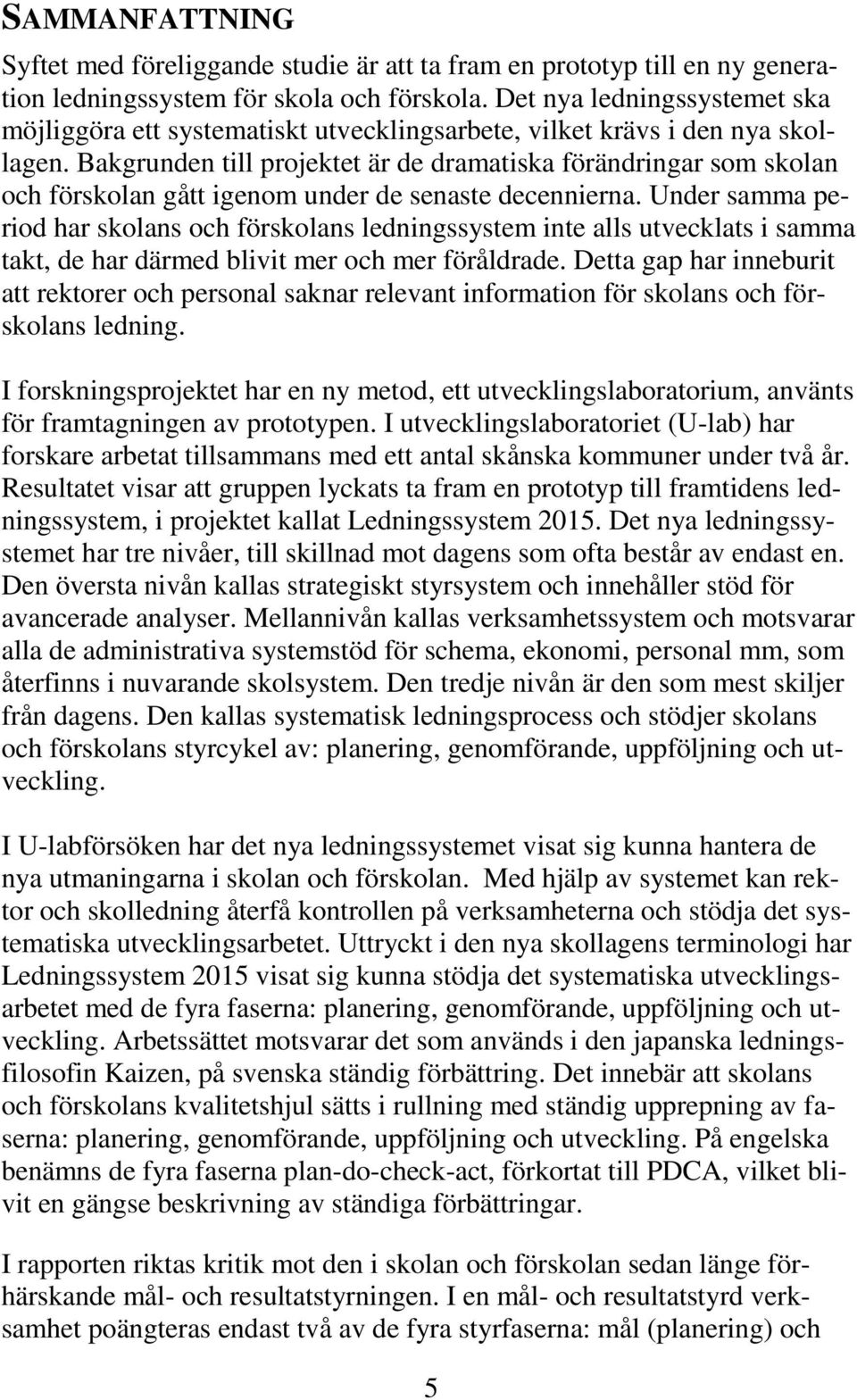 SAMMANFATTNING

Syftet med föreliggande studie är att ta fram en prototyp till en ny generation ledningssystem för skola och förskola. Det nya ledningssystemet ska möjliggöra ett systematiskt utvecklingsarbete, vilket krävs i den nya skollagen. Bakgrunden till projektet är de dramatiska förändringar som skolan och förskolan gått igenom under de senaste decennierna. Under samma period har skolans och förskolans ledningssystem inte alls utvecklats i samma takt, de har därmed blivit mer och mer föråldrade. Detta gap har inneburit att rektorer och personal saknar relevant information för skolans och förskolans ledning.

I forskningsprojektet har en ny metod, ett utvecklingslaboratorium, använts för framtagningen av prototypen. I utvecklingslaboratoriet (U-lab) har forskare arbetat tillsammans med ett antal skånska kommuner under två år. Resultatet visar att gruppen lyckats ta fram en prototyp till framtidens ledningssystem, i projektet kallat Ledningssystem 2015. Det nya ledningssystemet har tre nivåer, till skillnad mot dagens som ofta består av endast en. Den översta nivån kallas strategiskt styrsystem och innehåller stöd för avancerade analyser. Mellannivån kallas verksamhetssystem och motsvarar alla de administrativa systemstöd för schema, ekonomi, personal mm, som återfinns i nuvarande skolsystem. Den tredje nivån är den som mest skiljer från dagens. Den kallas systematisk ledningsprocess och stödjer skolans och förskolans styrcykel av: planering, genomförande, uppföljning och utveckling.

I U-labförsöken har det nya ledningssystemet visat sig kunna hantera de nya utmaningarna i skolan och förskolan. Med hjälp av systemet kan rektor och skolledning återfå kontrollen på verksamheterna och stödja det systematiska utvecklingsarbetet. Uttryckt i den nya skollagens terminologi har Ledningssystem 2015 visat sig kunna stödja det systematiska utvecklingsarbetet med de fyra faserna: planering, genomförande, uppföljning och utveckling. Arbetssättet motsvarar det som används i den japanska ledningsfilosofin Kaizen, på svenska ständig förbättring. Det innebär att skolans och förskolans kvalitetshjul sätts i rullning med ständig upprepning av faserna: planering, genomförande, uppföljning och utveckling. På engelska benämns de fyra faserna plan-do-check-act, förkortat till PDCA, vilket blivit en gängse beskrivning av ständiga förbättringar.

I rapporten riktas kritik mot den i skolan och förskolan sedan länge förhärskande mål- och resultatstyrningen. I en mål- och resultatstyrd verksamhet poängteras endast två av de fyra styrfaserna: mål (planering) och

5